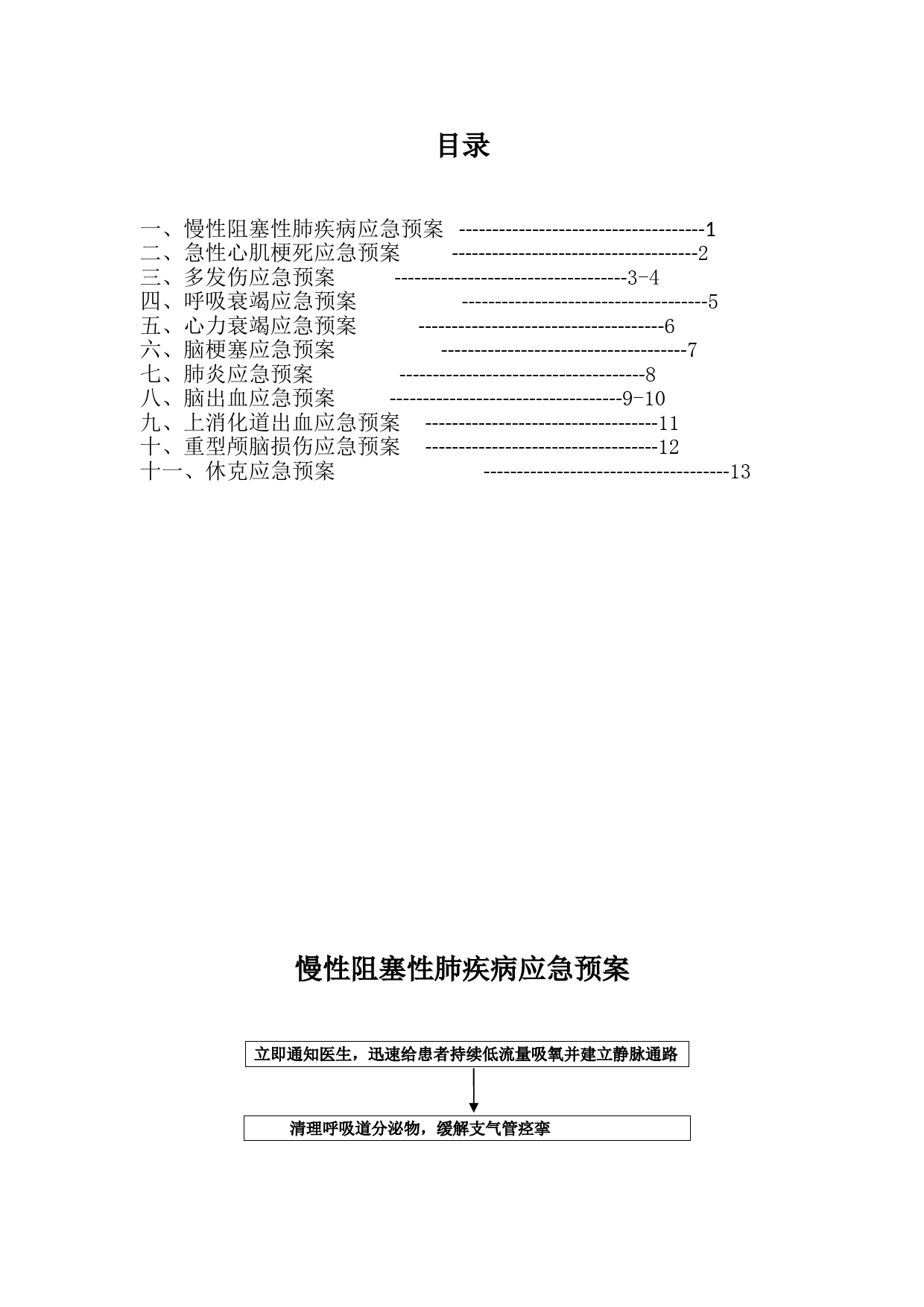 目录

一、慢性阻塞性肺疾病应急预案 1
二、急性心肌梗死应急预案 2
三、多发伤应急预案 3-4
四、呼吸衰竭应急预案 5
五、心力衰竭应急预案 6
六、脑梗塞应急预案 7
七、肺炎应急预案 8
八、脑出血应急预案 9-10
九、上消化道出血应急预案 11
十、重型颅脑损伤应急预案 12
十一、休克应急预案 13

慢性阻塞性肺疾病应急预案

立即通知医生，迅速给患者持续低流量吸氧并建立静脉通路

清理呼吸道分泌物，缓解支气管痉挛